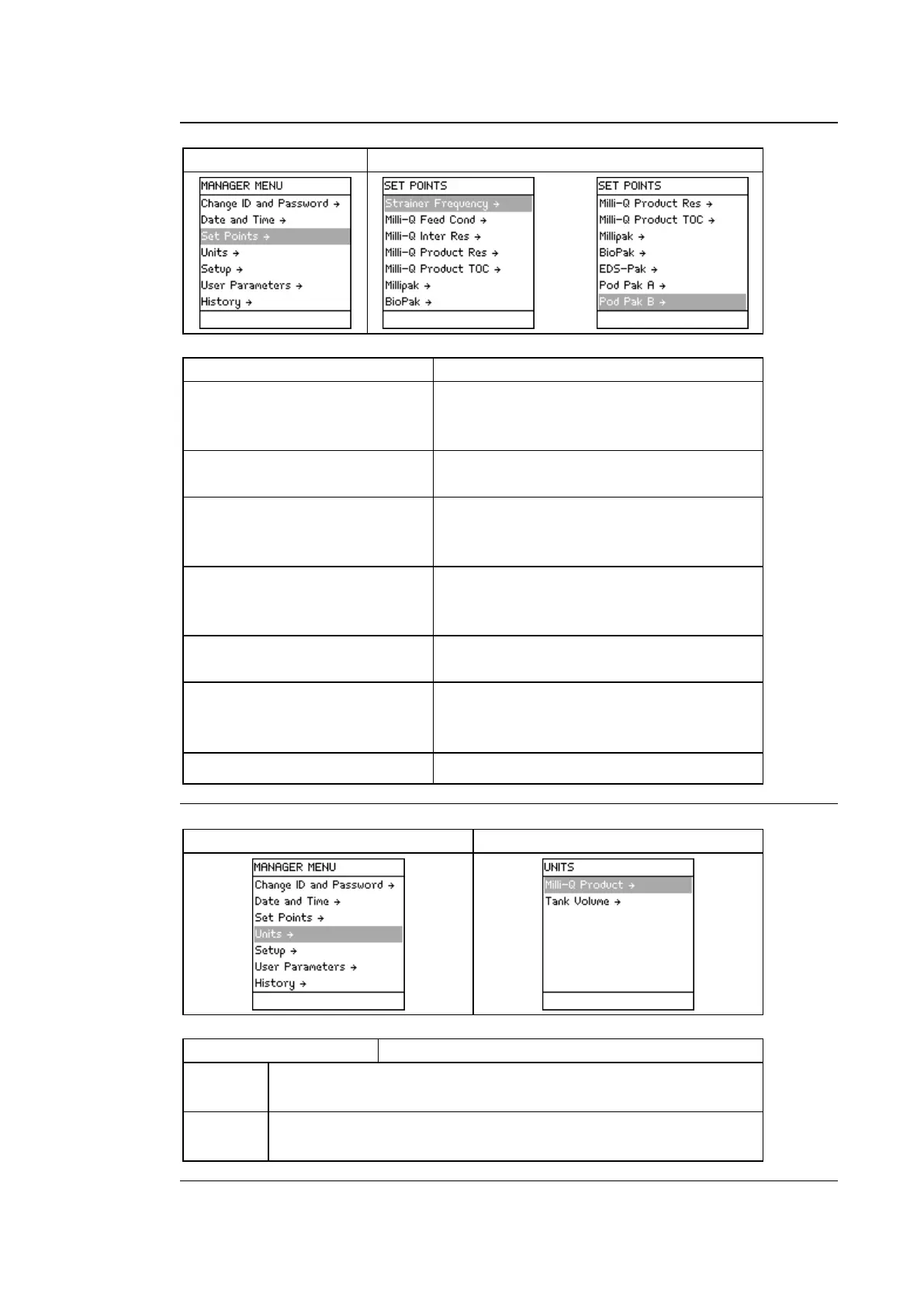 MANAGER MENU
Change ID and Password →
Date and Time →
Set Points →
Units →
Setup →
User Parameters →
History →

SET POINTS
Strainer Frequency →
Milli-Q Feed Cond →
Milli-Q Inter Res →
Milli-Q Product Res →
Milli-Q Product TOC →
Millipak →
BioPak →

SET POINTS
Milli-Q Product Res →
Milli-Q Product TOC →
Millipak →
BioPak →
EDS-Pak →
Pod Pak A →
Pod Pak B →

MANAGER MENU
Change ID and Password →
Date and Time →
Set Points →
Units →
Setup →
User Parameters →
History →

UNITS
Milli-Q Product →
Tank Volume →